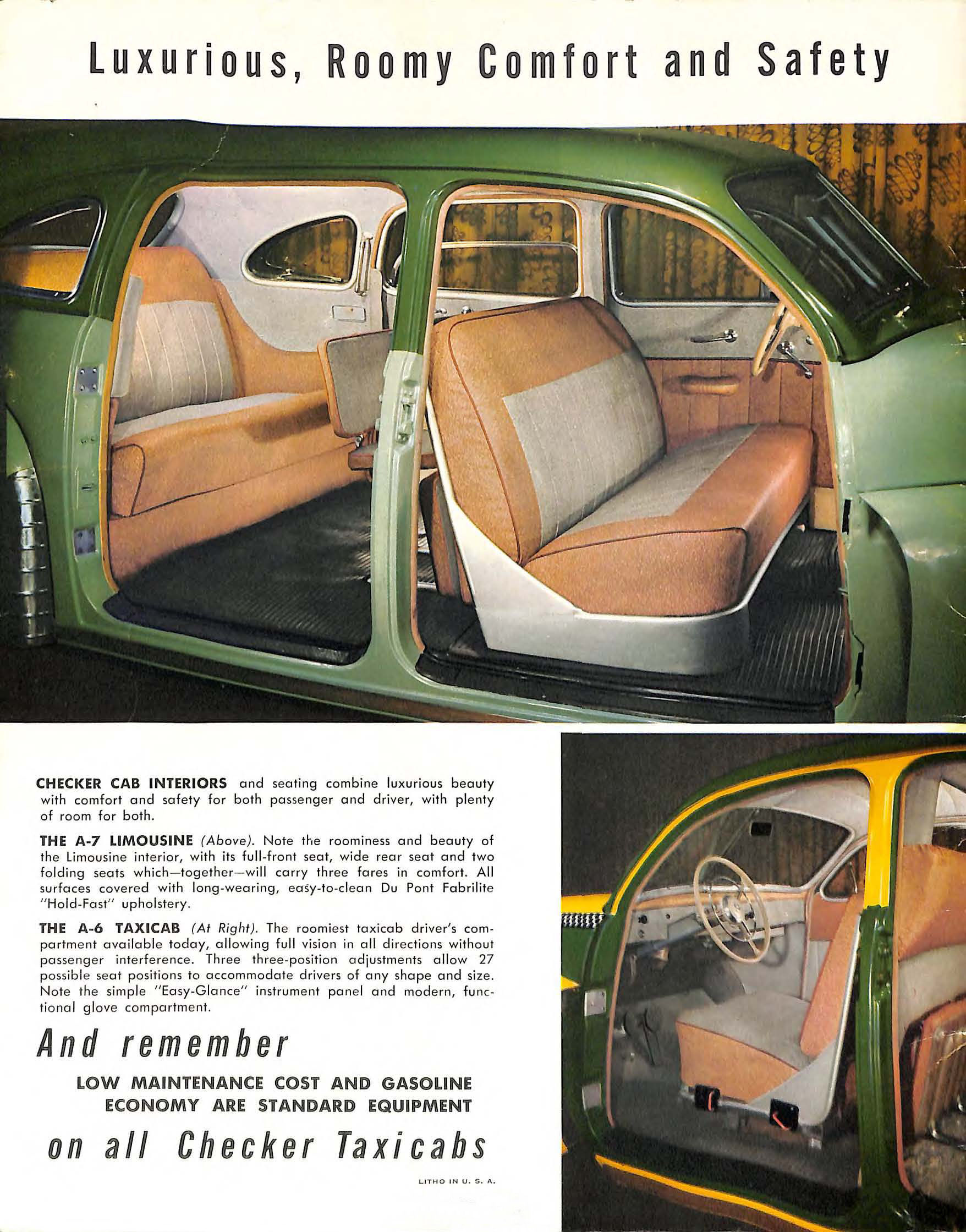 Luxurious, Roomy Comfort and Safety

CHECKER CAB INTERIORS and seating combine luxurious beauty with comfort and safety for both passenger and driver, with plenty of room for both.

THE A-7 LIMOUSINE (Above). Note the roominess and beauty of the Limousine interior, with its full-front seat, wide rear seat and two folding seats which—together—will carry three fares in comfort. All surfaces covered with long-wearing, easy-to-clean Du Pont Fabrilite "Hold-Fast" upholstery.

THE A-6 TAXICAB (At Right). The roomiest taxicab driver's compartment available today, allowing full vision in all directions without passenger interference. Three three-position adjustments allow 27 possible seat positions to accommodate drivers of any shape and size. Note the simple "Easy-Glance" instrument panel and modern, functional glove compartment.

And remember

LOW MAINTENANCE COST AND GASOLINE ECONOMY ARE STANDARD EQUIPMENT

on all Checker Taxicabs

LITHO IN U. S. A.